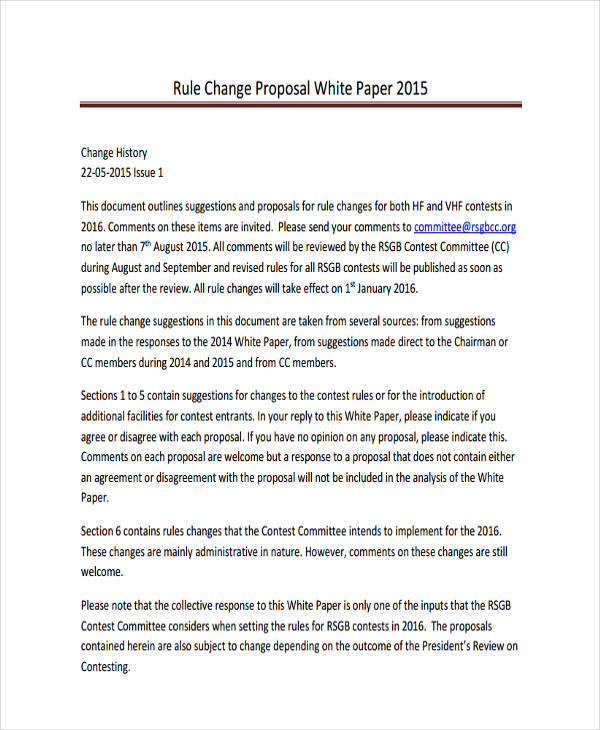 Rule Change Proposal White Paper 2015

Change History
22-05-2015 Issue 1

This document outlines suggestions and proposals for rule changes for both HF and VHF contests in 2016. Comments on these items are invited. Please send your comments to committee@rsgbcc.org no later than 7$^{th}$ August 2015. All comments will be reviewed by the RSGB Contest Committee (CC) during August and September and revised rules for all RSGB contests will be published as soon as possible after the review. All rule changes will take effect on 1$^{st}$ January 2016.

The rule change suggestions in this document are taken from several sources: from suggestions made in the responses to the 2014 White Paper, from suggestions made direct to the Chairman or CC members during 2014 and 2015 and from CC members.

Sections 1 to 5 contain suggestions for changes to the contest rules or for the introduction of additional facilities for contest entrants. In your reply to this White Paper, please indicate if you agree or disagree with each proposal. If you have no opinion on any proposal, please indicate this. Comments on each proposal are welcome but a response to a proposal that does not contain either an agreement or disagreement with the proposal will not be included in the analysis of the White Paper.

Section 6 contains rules changes that the Contest Committee intends to implement for the 2016. These changes are mainly administrative in nature. However, comments on these changes are still welcome.

Please note that the collective response to this White Paper is only one of the inputs that the RSGB Contest Committee considers when setting the rules for RSGB contests in 2016. The proposals contained herein are also subject to change depending on the outcome of the President's Review on Contesting.